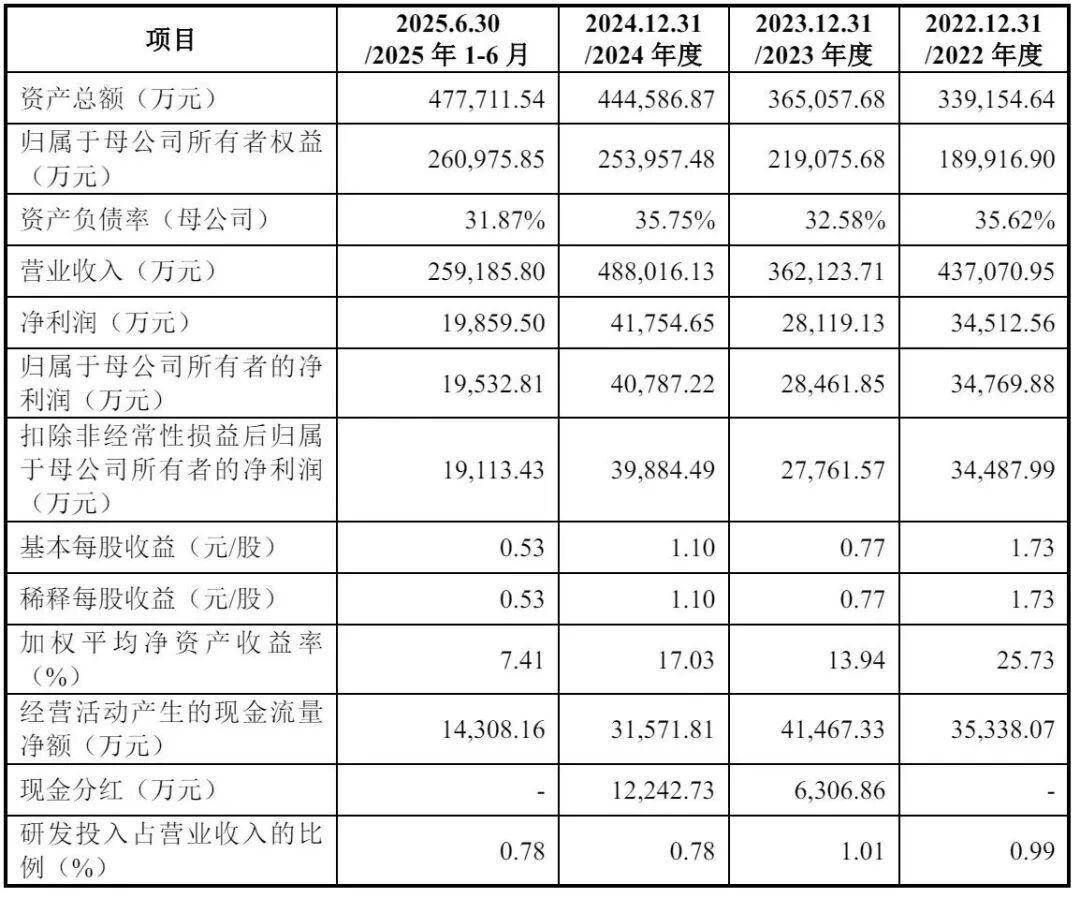 | 项目 | 2025.6.30 /2025年1-6月 | 2024.12.31 /2024年度 | 2023.12.31 /2023年度 | 2022.12.31 /2022年度 |
|---|---|---|---|---|
| 资产总额（万元） | 477,711.54 | 444,586.87 | 365,057.68 | 339,154.64 |
| 归属于母公司所有者权益（万元） | 260,975.85 | 253,957.48 | 219,075.68 | 189,916.90 |
| 资产负债率（母公司） | 31.87% | 35.75% | 32.58% | 35.62% |
| 营业收入（万元） | 259,185.80 | 488,016.13 | 362,123.71 | 437,070.95 |
| 净利润（万元） | 19,859.50 | 41,754.65 | 28,119.13 | 34,512.56 |
| 归属于母公司所有者的净利润（万元） | 19,532.81 | 40,787.22 | 28,461.85 | 34,769.88 |
| 扣除非经常性损益后归属于母公司所有者的净利润（万元） | 19,113.43 | 39,884.49 | 27,761.57 | 34,487.99 |
| 基本每股收益（元/股） | 0.53 | 1.10 | 0.77 | 1.73 |
| 稀释每股收益（元/股） | 0.53 | 1.10 | 0.77 | 1.73 |
| 加权平均净资产收益率（%） | 7.41 | 17.03 | 13.94 | 25.73 |
| 经营活动产生的现金流量净额（万元） | 14,308.16 | 31,571.81 | 41,467.33 | 35,338.07 |
| 现金分红（万元） | - | 12,242.73 | 6,306.86 | - |
| 研发投入占营业收入的比例（%） | 0.78 | 0.78 | 1.01 | 0.99 |